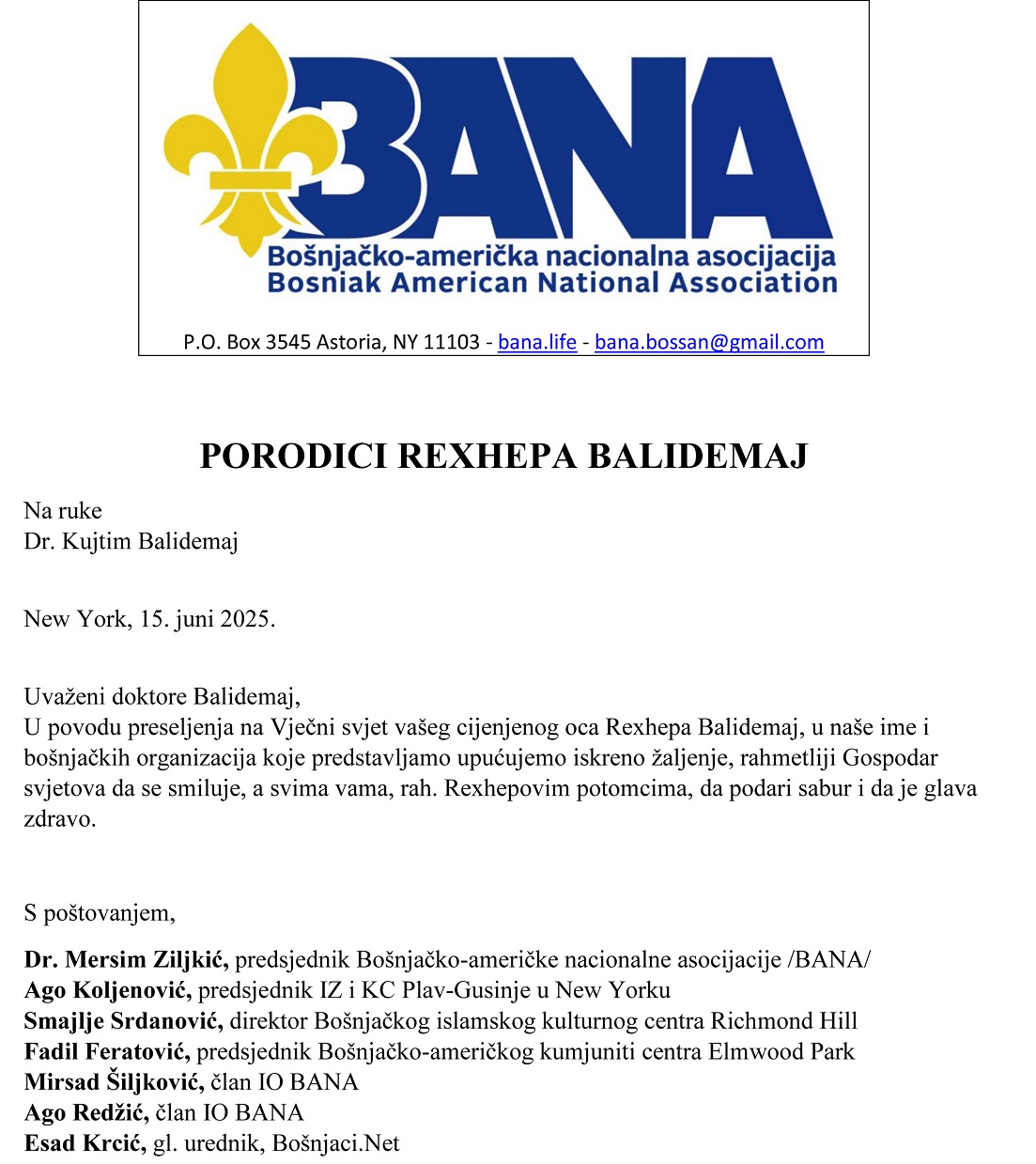 BANA
Bošnjačko-američka nacionalna asocijacija
Bosniak American National Association

P.O. Box 3545 Astoria, NY 11103 - bana.life - bana.bossan@gmail.com

PORODICI REXHEPA BALIDEMAJ

Na ruke
Dr. Kujtim Balidemaj

New York, 15. juni 2025.

Uvaženi doktore Balidemaj,
U povodu preseljenja na Vječni svjet vašeg cijenjenog oca Rexhepa Balidemaj, u naše ime i bošnjačkih organizacija koje predstavljamo upućujemo iskreno žaljenje, rahmetliji Gospodar svjetova da se smiluje, a svima vama, rah. Rexhepovim potomcima, da podari sabur i da je glava zdravo.

S poštovanjem,

Dr. Mersim Ziljkić, predsjednik Bošnjačko-američke nacionalne asocijacije /BANA/
Ago Koljenović, predsjednik IZ i KC Plav-Gusinje u New Yorku
Smajlje Srdanović, direktor Bošnjačkog islamskog kulturnog centra Richmond Hill
Fadil Feratović, predsjednik Bošnjačko-američkog kumjuniti centra Elmwood Park
Mirsad Šiljković, član IO BANA
Ago Redžić, član IO BANA
Esad Krcić, gl. urednik, Bošnjaci.Net